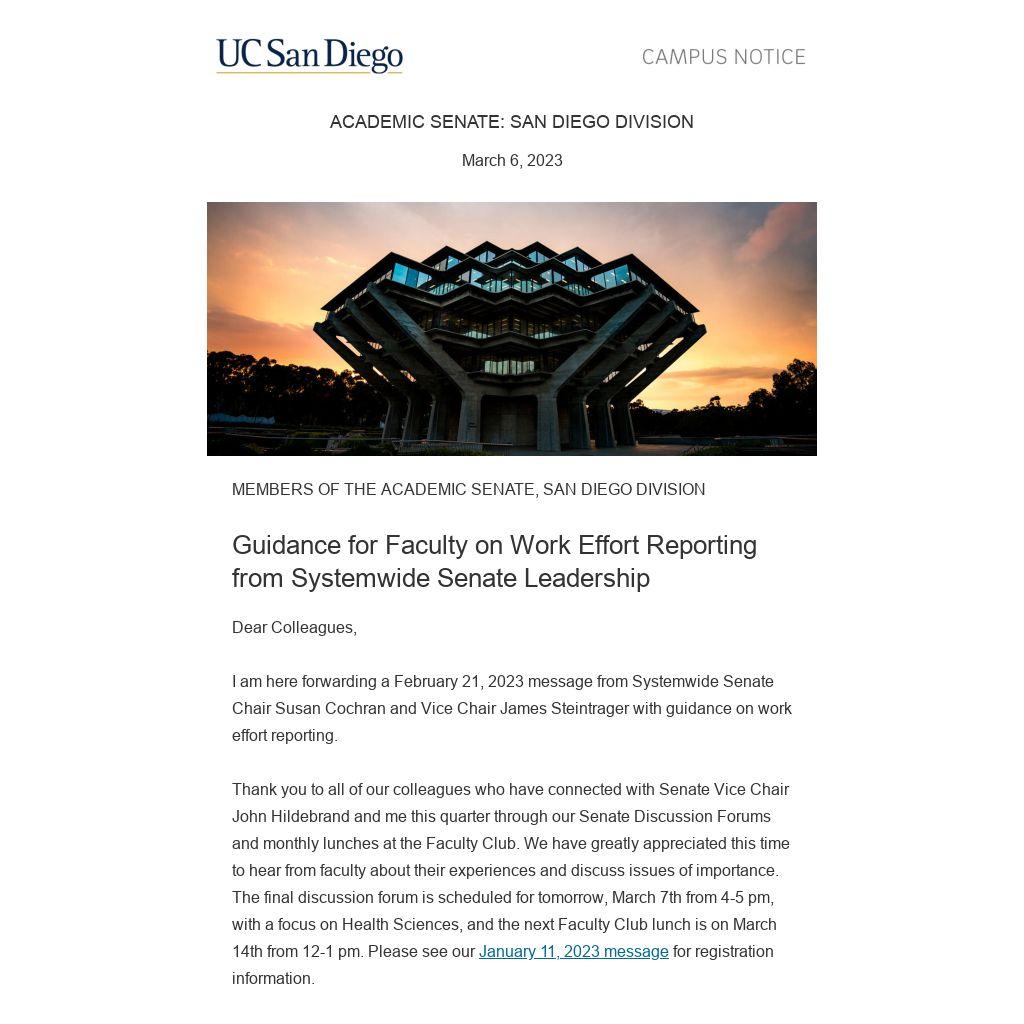 UC San Diego

CAMPUS NOTICE

ACADEMIC SENATE: SAN DIEGO DIVISION

March 6, 2023

MEMBERS OF THE ACADEMIC SENATE, SAN DIEGO DIVISION

Guidance for Faculty on Work Effort Reporting from Systemwide Senate Leadership

Dear Colleagues,

I am here forwarding a February 21, 2023 message from Systemwide Senate Chair Susan Cochran and Vice Chair James Steintrager with guidance on work effort reporting.

Thank you to all of our colleagues who have connected with Senate Vice Chair John Hildebrand and me this quarter through our Senate Discussion Forums and monthly lunches at the Faculty Club. We have greatly appreciated this time to hear from faculty about their experiences and discuss issues of importance. The final discussion forum is scheduled for tomorrow, March 7th from 4-5 pm, with a focus on Health Sciences, and the next Faculty Club lunch is on March 14th from 12-1 pm. Please see our January 11, 2023 message for registration information.